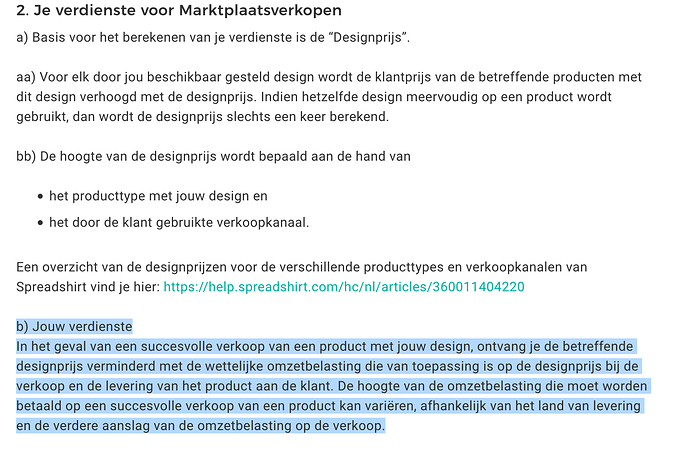 2. Je verdienste voor Marktplaatsverkopen

a) Basis voor het berekenen van je verdienste is de “Designprijs”.

aa) Voor elk door jou beschikbaar gesteld design wordt de klantprijs van de betreffende producten met dit design verhoogd met de designprijs. Indien hetzelfde design meervoudig op een product wordt gebruikt, dan wordt de designprijs slechts een keer berekend.

bb) De hoogte van de designprijs wordt bepaald aan de hand van

• het producttype met jouw design en
• het door de klant gebruikte verkoopkanaal.

Een overzicht van de designprijzen voor de verschillende producttypes en verkoopkanalen van Spreadshirt vind je hier: https://help.spreadshirt.com/hc/nl/articles/360011404220

b) Jouw verdienste
In het geval van een succesvolle verkoop van een product met jouw design, ontvang je de betreffende designprijs verminderd met de wettelijke omzetbelasting die van toepassing is op de designprijs bij de verkoop en de levering van het product aan de klant. De hoogte van de omzetbelasting die moet worden betaald op een succesvolle verkoop van een product kan variëren, afhankelijk van het land van levering en de verdere aanslag van de omzetbelasting op de verkoop.